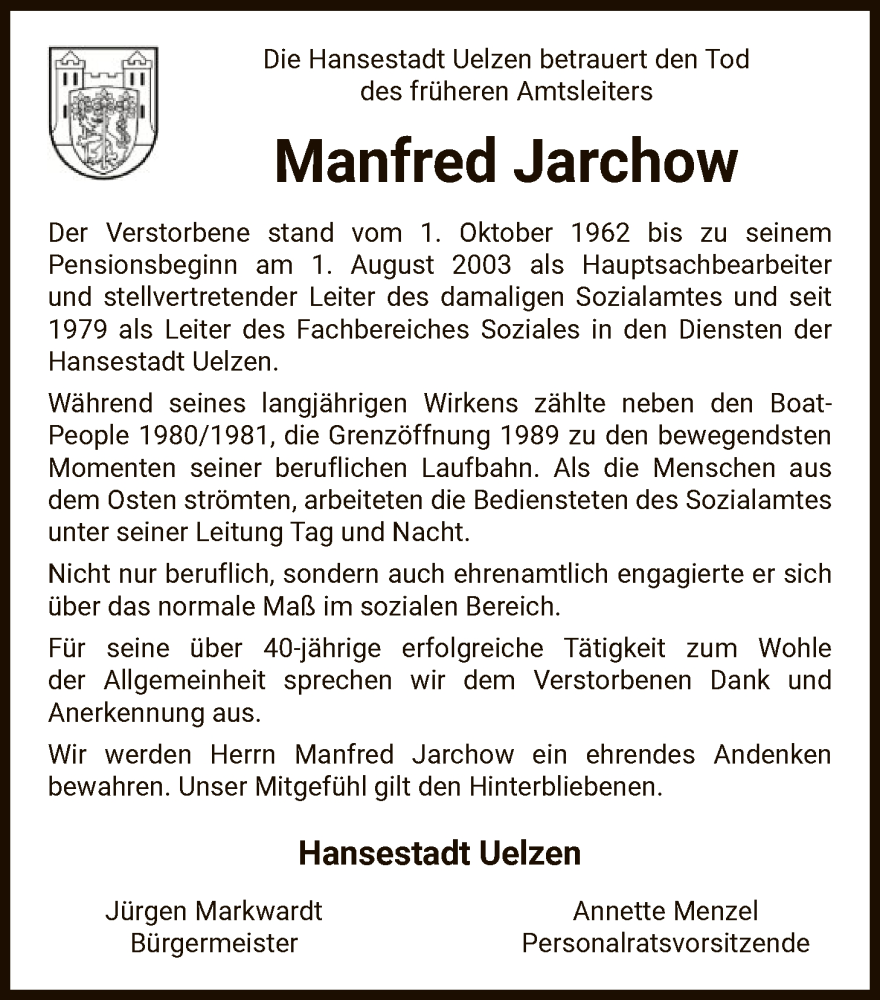 Die Hansestadt Uelzen betrauert den Tod des früheren Amtsleiters

Manfred Jarchow

Der Verstorbene stand vom 1. Oktober 1962 bis zu seinem Pensionsbeginn am 1. August 2003 als Hauptsachbearbeiter und stellvertretender Leiter des damaligen Sozialamtes und seit 1979 als Leiter des Fachbereiches Soziales in den Diensten der Hansestadt Uelzen.

Während seines langjährigen Wirkens zählte neben den Boat-People 1980/1981, die Grenzöffnung 1989 zu den bewegendsten Momenten seiner beruflichen Laufbahn. Als die Menschen aus dem Osten strömten, arbeiteten die Bediensteten des Sozialamtes unter seiner Leitung Tag und Nacht.

Nicht nur beruflich, sondern auch ehrenamtlich engagierte er sich über das normale Maß im sozialen Bereich.

Für seine über 40-jährige erfolgreiche Tätigkeit zum Wohle der Allgemeinheit sprechen wir dem Verstorbenen Dank und Anerkennung aus.

Wir werden Herrn Manfred Jarchow ein ehrendes Andenken bewahren. Unser Mitgefühl gilt den Hinterbliebenen.

Hansestadt Uelzen

Jürgen Markwardt
Bürgermeister

Annette Menzel
Personalratsvorsitzende